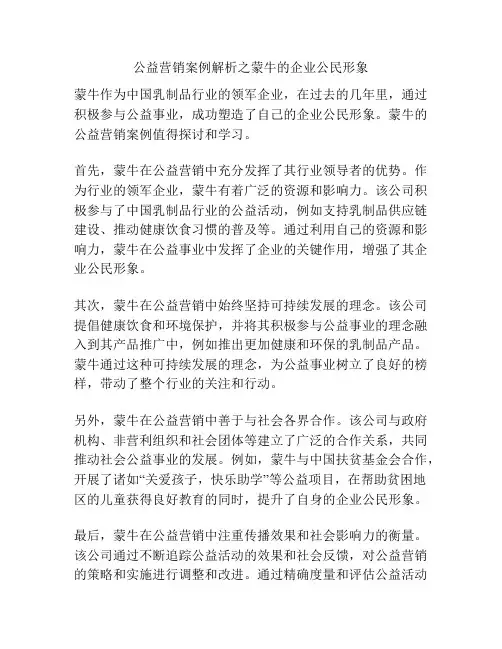 公益营销案例解析之蒙牛的企业公民形象

蒙牛作为中国乳制品行业的领军企业，在过去的几年里，通过积极参与公益事业，成功塑造了自己的企业公民形象。蒙牛的公益营销案例值得探讨和学习。

首先，蒙牛在公益营销中充分发挥了其行业领导者的优势。作为行业的领军企业，蒙牛有着广泛的资源和影响力。该公司积极参与了中国乳制品行业的公益活动，例如支持乳制品供应链建设、推动健康饮食习惯的普及等。通过利用自己的资源和影响力，蒙牛在公益事业中发挥了企业的关键作用，增强了其企业公民形象。

其次，蒙牛在公益营销中始终坚持可持续发展的理念。该公司提倡健康饮食和环境保护，并将其积极参与公益事业的理念融入到其产品推广中，例如推出更加健康和环保的乳制品产品。蒙牛通过这种可持续发展的理念，为公益事业树立了良好的榜样，带动了整个行业的关注和行动。

另外，蒙牛在公益营销中善于与社会各界合作。该公司与政府机构、非营利组织和社会团体等建立了广泛的合作关系，共同推动社会公益事业的发展。例如，蒙牛与中国扶贫基金会合作，开展了诸如“关爱孩子，快乐助学”等公益项目，在帮助贫困地区的儿童获得良好教育的同时，提升了自身的企业公民形象。

最后，蒙牛在公益营销中注重传播效果和社会影响力的衡量。该公司通过不断追踪公益活动的效果和社会反馈，对公益营销的策略和实施进行调整和改进。通过精确度量和评估公益活动